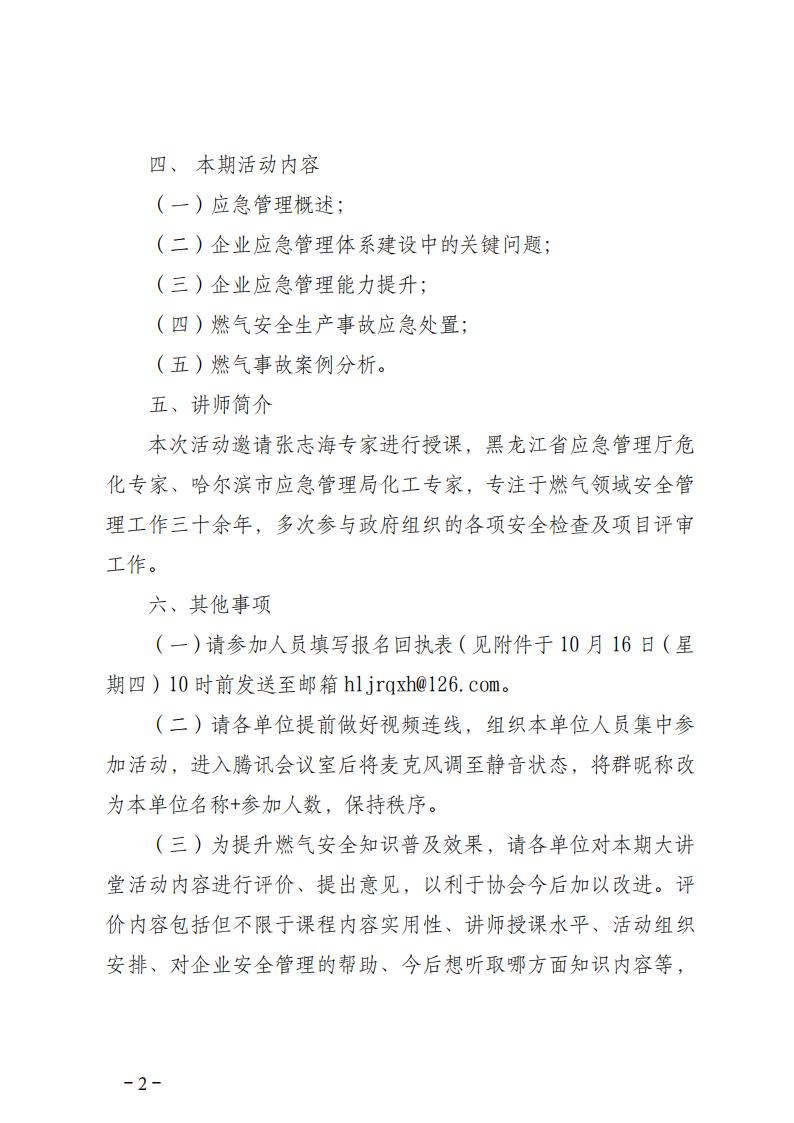 四、 本期活动内容

（一）应急管理概述；

（二）企业应急管理体系建设中的关键问题；

（三）企业应急管理能力提升；

（四）燃气安全生产事故应急处置；

（五）燃气事故案例分析。

五、讲师简介

本次活动邀请张志海专家进行授课，黑龙江省应急管理厅危化专家、哈尔滨市应急管理局化工专家，专注于燃气领域安全管理工作三十余年，多次参与政府组织的各项安全检查及项目评审工作。

六、其他事项

（一）请参加人员填写报名回执表（见附件于10月16日（星期四）10时前发送至邮箱hljrqxh@126.com。

（二）请各单位提前做好视频连线，组织本单位人员集中参加活动，进入腾讯会议室后将麦克风调至静音状态，将群昵称改为本单位名称+参加人数，保持秩序。

（三）为提升燃气安全知识普及效果，请各单位对本期大讲堂活动内容进行评价、提出意见，以利于协会今后加以改进。评价内容包括但不限于课程内容实用性、讲师授课水平、活动组织安排、对企业安全管理的帮助、今后想听取哪方面知识内容等，

－2－